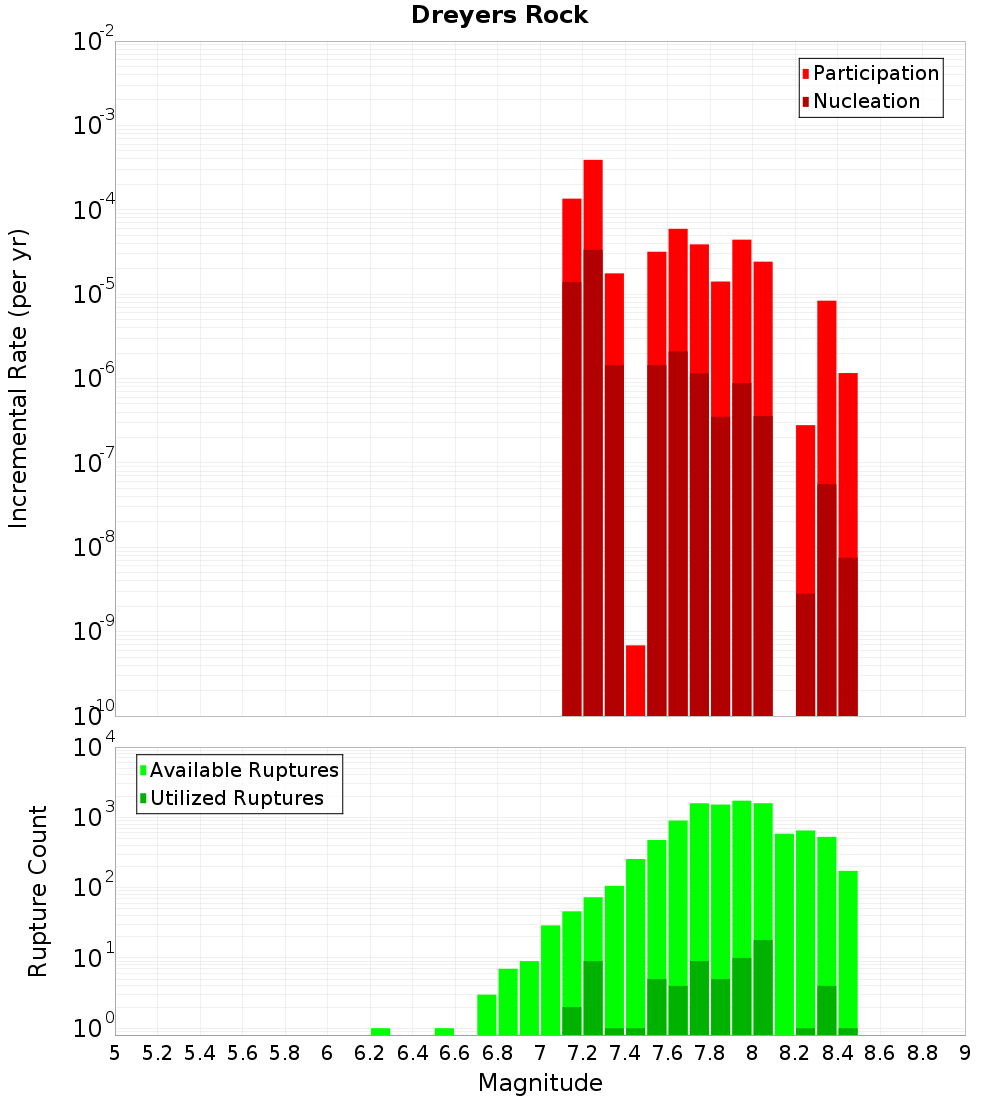 Dreyers Rock

Participation
Nucleation

Incremental Rate (per yr)

$10^{-2}$
$10^{-3}$
$10^{-4}$
$10^{-5}$
$10^{-6}$
$10^{-7}$
$10^{-8}$
$10^{-9}$
$10^{-10}$

Available Ruptures
Utilized Ruptures

Rupture Count

$10^{4}$
$10^{3}$
$10^{2}$
$10^{1}$
$10^{0}$

5 5.2 5.4 5.6 5.8 6 6.2 6.4 6.6 6.8 7 7.2 7.4 7.6 7.8 8 8.2 8.4 8.6 8.8 9

Magnitude